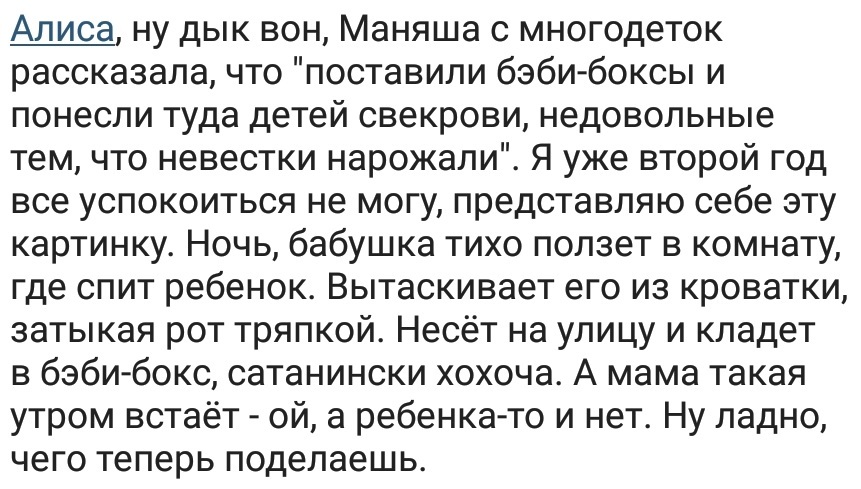 Алиса, ну дык вон, Маняша с многодеток рассказала, что "поставили бэби-боксы и понесли туда детей свекрови, недовольные тем, что невестки нарожали". Я уже второй год все успокоиться не могу, представляю себе эту картинку. Ночь, бабушка тихо ползет в комнату, где спит ребенок. Вытаскивает его из кроватки, затыкая рот тряпкой. Несёт на улицу и кладет в бэби-бокс, сатанински хохоча. А мама такая утром встаёт - ой, а ребенка-то и нет. Ну ладно, чего теперь поделаешь.